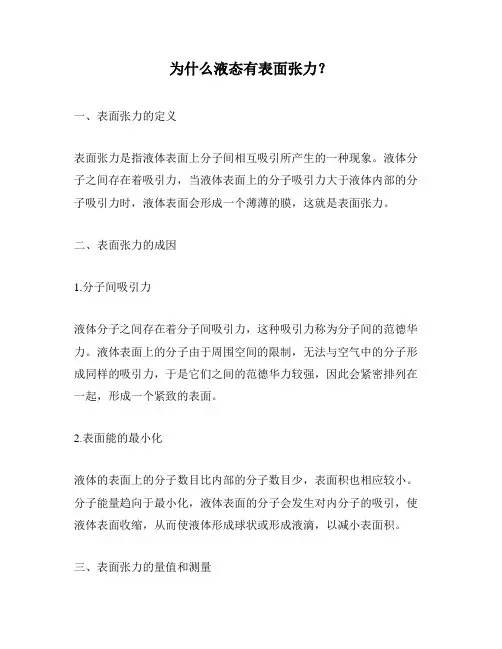 为什么液态有表面张力?

一、表面张力的定义

表面张力是指液体表面上分子间相互吸引所产生的一种现象。液体分子之间存在着吸引力,当液体表面上的分子吸引力大于液体内部的分子吸引力时,液体表面会形成一个薄薄的膜,这就是表面张力。

二、表面张力的成因

1.分子间吸引力

液体分子之间存在着分子间吸引力,这种吸引力称为分子间的范德华力。液体表面上的分子由于周围空间的限制,无法与空气中的分子形成同样的吸引力,于是它们之间的范德华力较强,因此会紧密排列在一起,形成一个紧致的表面。

2.表面能的最小化

液体的表面上的分子数目比内部的分子数目少,表面积也相应较小。分子能量趋向于最小化,液体表面的分子会发生对内分子的吸引,使液体表面收缩,从而使液体形成球状或形成液滴,以减小表面积。

三、表面张力的量值和测量